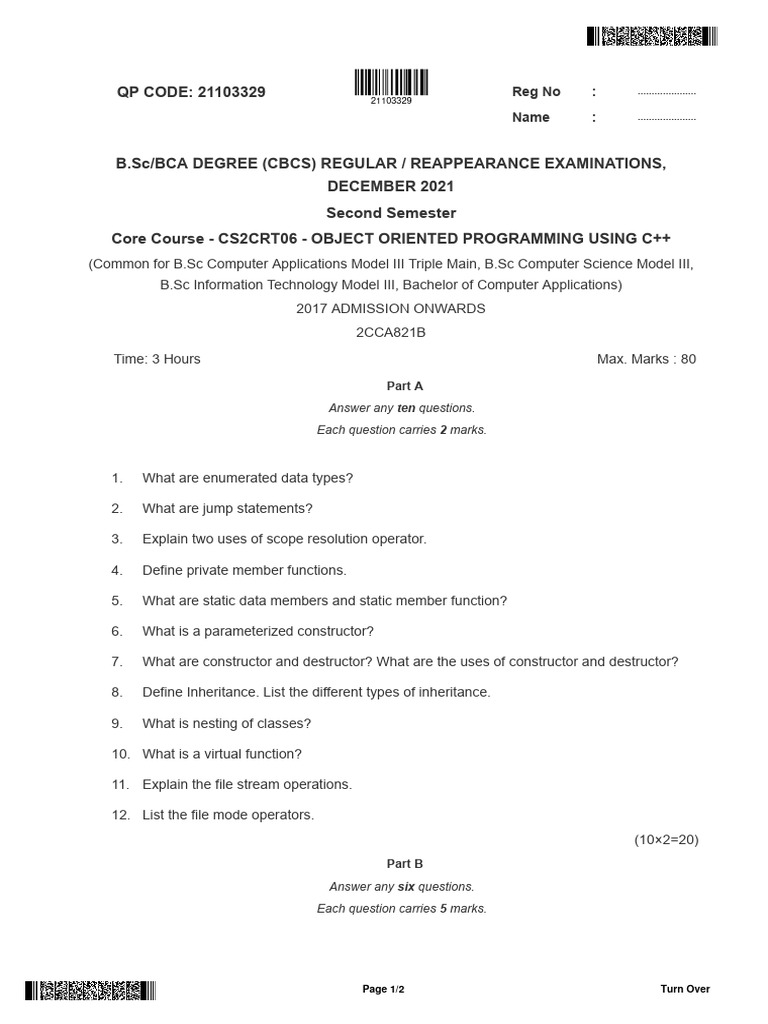 QP CODE: 21103329

21103329

Reg No : ....................

Name : ....................

B.Sc/BCA DEGREE (CBCS) REGULAR / REAPPEARANCE EXAMINATIONS, DECEMBER 2021

Second Semester

Core Course - CS2CRT06 - OBJECT ORIENTED PROGRAMMING USING C++

(Common for B.Sc Computer Applications Model III Triple Main, B.Sc Computer Science Model III, B.Sc Information Technology Model III, Bachelor of Computer Applications)

2017 ADMISSION ONWARDS

2CCA821B

Time: 3 Hours

Max. Marks : 80

Part A

Answer any ten questions.

Each question carries 2 marks.

1. What are enumerated data types?

2. What are jump statements?

3. Explain two uses of scope resolution operator.

4. Define private member functions.

5. What are static data members and static member function?

6. What is a parameterized constructor?

7. What are constructor and destructor? What are the uses of constructor and destructor?

8. Define Inheritance. List the different types of inheritance.

9. What is nesting of classes?

10. What is a virtual function?

11. Explain the file stream operations.

12. List the file mode operators.

(10×2=20)

Part B

Answer any six questions.

Each question carries 5 marks.

Page 1/2

Turn Over